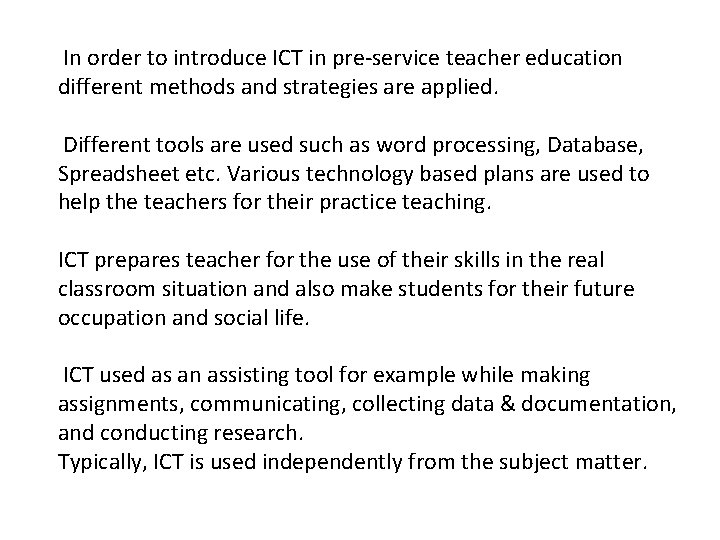 In order to introduce ICT in pre-service teacher education different methods and strategies are applied.

Different tools are used such as word processing, Database, Spreadsheet etc. Various technology based plans are used to help the teachers for their practice teaching.

ICT prepares teacher for the use of their skills in the real classroom situation and also make students for their future occupation and social life.

ICT used as an assisting tool for example while making assignments, communicating, collecting data & documentation, and conducting research.
Typically, ICT is used independently from the subject matter.